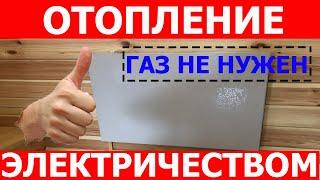 ОТОПЛЕНИЕ

ГАЗ НЕ НУЖЕН

ЭЛЕКТРИЧЕСТВОМ